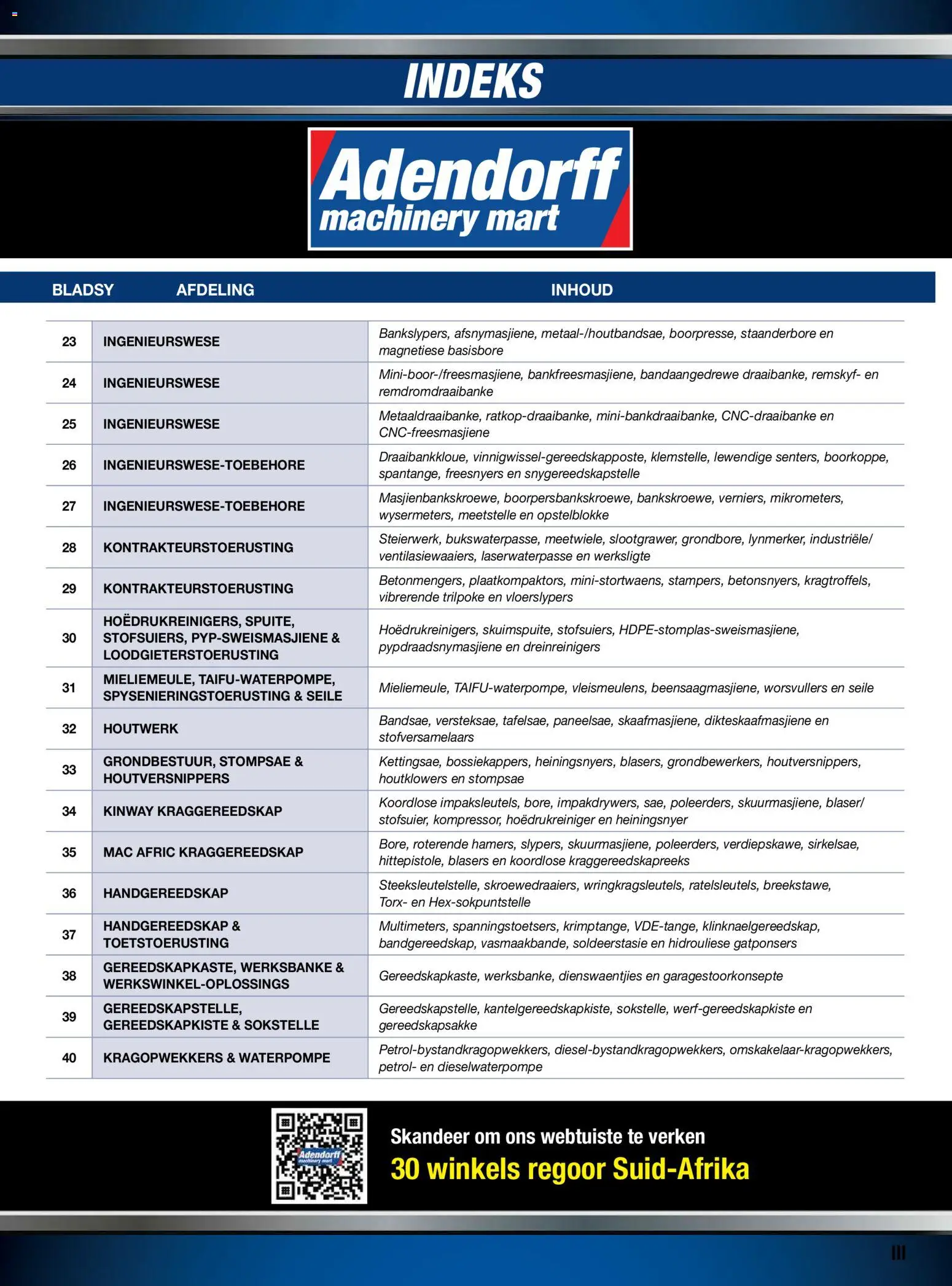 INDEKS

Adendorff machinery mart

| BLADSY | AFDELING | INHOUD |
|---|---|---|
| 23 | INGENIEURSWESE | Bankslypers, afsnymasjiene, metaal-/houtbandsae, boorpresse, staanderbore en magnetiese basisbore |
| 24 | INGENIEURSWESE | Mini-boor-/freesmasjiene, bankfreesmasjiene, bandaangedrewe draaibanke, remskyf- en remdromdraaibanke |
| 25 | INGENIEURSWESE | Metaaldraaibanke, ratkop-draaibanke, mini-bankdraaibanke, CNC-draaibanke en CNC-freesmasjiene |
| 26 | INGENIEURSWESE-TOEBEHORE | Draaibankkloue, vinnigwissel-gereedskapposte, klemstelle, lewendige senters, boorkoppe, spantange, freesnyers en snygereedskapstelle |
| 27 | INGENIEURSWESE-TOEBEHORE | Masjienbankskroewe, boorpersbankskroewe, bankskroewe, verniers, mikrometers, wysermeters, meetstelle en opstelblokke |
| 28 | KONTRAKTEURSTOERUSTING | Steierwerk, bukswaterpasse, meetwiele, slootgrawer, grondbore, lynmerker, industriële/ ventilasiewaaiers, laserwaterpasse en werksligte |
| 29 | KONTRAKTEURSTOERUSTING | Betonmengers, plaatkompaktors, mini-stortwaens, stampers, betonsnyers, kragtroffels, vibrerende trilpoke en vloerslypers |
| 30 | HOËDRUKREINIGERS, SPUITE, STOFSUIERS, PYP-SWEISMASJIENE & LOODGIETERSTOERUSTING | Hoëdrukreinigers, skuimspuite, stofsuiers, HDPE-stomplas-sweismasjiene, pypdraadsnymasjiene en dreinreinigers |
| 31 | MIELIEMEULE, TAIFU-WATERPOMPE, SPYSENIERINGSTOERUSTING & SEILE | Mieliemeule, TAIFU-waterpompe, vleismeulens, beensaagmasjiene, worsvullers en seile |
| 32 | HOUTWERK | Bandsae, versteksae, tafelsae, paneelsae, skaafmasjiene, dikteskaafmasjiene en stofversamelaars |
| 33 | GRONDBESTUUR, STOMPSAE & HOUTVERSNIPPERS | Kettingsae, bossiekappers, heiningsnyers, blasers, grondbewerkers, houtversnippers, houtklowers en stompsae |
| 34 | KINWAY KRAGGEREEDSKAP | Koordlose impaksleutels, bore, impakdrywers, sae, poleerders, skuurmasjiene, blaser/ stofsuier, kompressor, hoëdrukreiniger en heiningsnyer |
| 35 | MAC AFRIC KRAGGEREEDSKAP | Bore, roterende hamers, slypers, skuurmasjiene, poleerders, verdiepskawe, sirkelsae, hittepistole, blasers en koordlose kraggereedskapreeks |
| 36 | HANDGEREEDSKAP | Steeksleutelstelle, skroewedraaiers, wringkragsleutels, ratelsleutels, breekstawe, Torx- en Hex-sokpuntstelle |
| 37 | HANDGEREEDSKAP & TOETSTOERUSTING | Multimeters, spanningstoetsers, krimptange, VDE-tange, klinknaelgereedskap, bandgereedskap, vasmaakbande, soldeerstasie en hidrouliese gatponsers |
| 38 | GEREEDSKAPKASTE, WERKSBANKE & WERKSWINKEL-OPLOSSINGS | Gereedskapkaste, werksbanke, dienswaentjies en garagestoorkonsepte |
| 39 | GEREEDSKAPSTELLE, GEREEDSKAPKISTE & SOKSTELLE | Gereedskapstelle, kantelgereedskapkiste, sokstelle, werf-gereedskapkiste en gereedskapsakke |
| 40 | KRAGOPWEKKERS & WATERPOMPE | Petrol-bystandkragopwekkers, diesel-bystandkragopwekkers, omskakelaar-kragopwekkers, petrol- en dieselwaterpompe |

Adendorff machinery mart

Skandeer om ons webtuiste te verken
30 winkels regoor Suid-Afrika

III